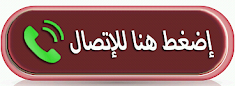 إضغط هنا للإتصال